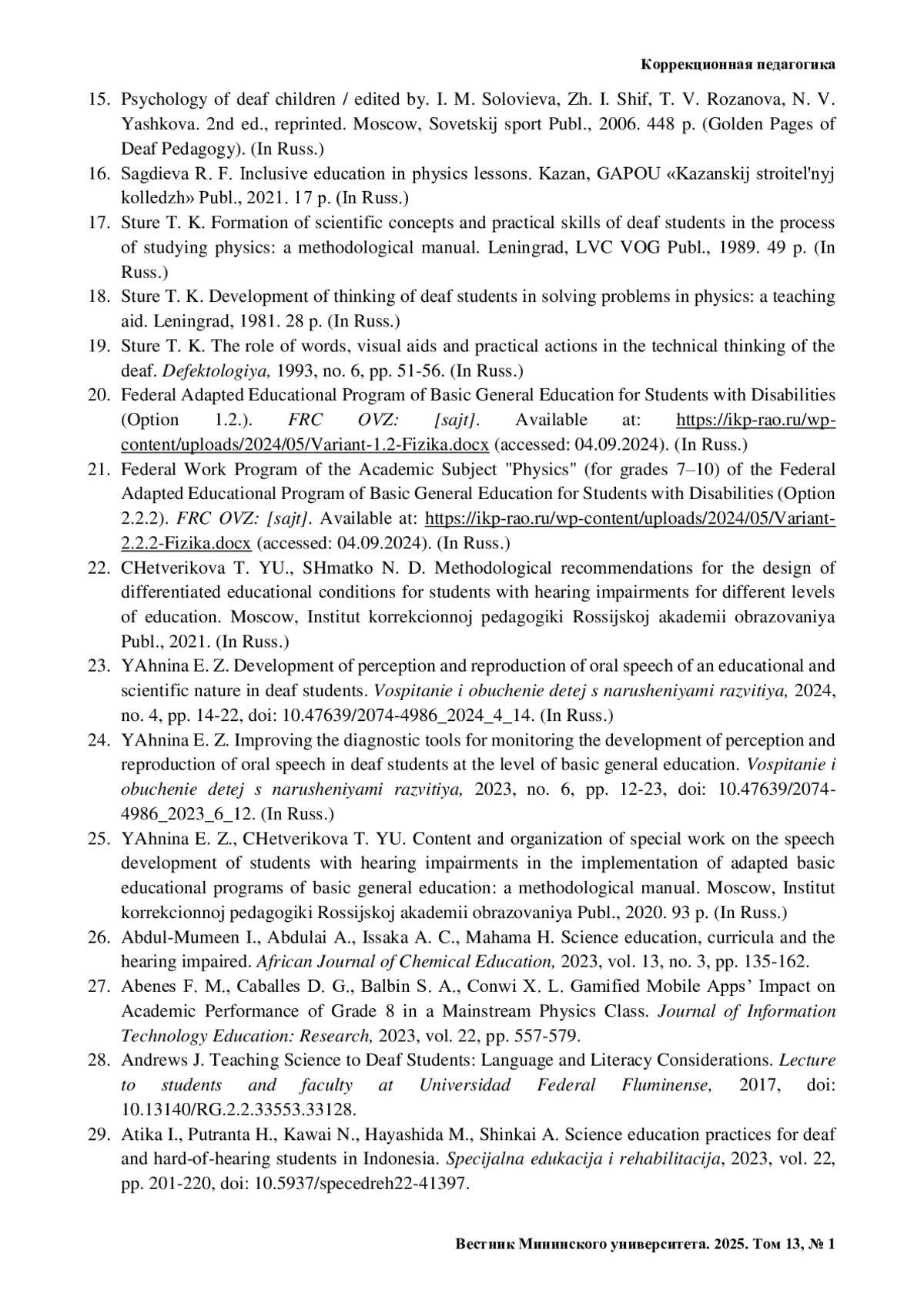 Коррекционная педагогика

15. Psychology of deaf children / edited by. I. M. Solovieva, Zh. I. Shif, T. V. Rozanova, N. V. Yashkova. 2nd ed., reprinted. Moscow, Sovetskij sport Publ., 2006. 448 p. (Golden Pages of Deaf Pedagogy). (In Russ.)
16. Sagdieva R. F. Inclusive education in physics lessons. Kazan, GAPOU «Kazanskij stroitel'nyj kolledzh» Publ., 2021. 17 p. (In Russ.)
17. Sture T. K. Formation of scientific concepts and practical skills of deaf students in the process of studying physics: a methodological manual. Leningrad, LVC VOG Publ., 1989. 49 p. (In Russ.)
18. Sture T. K. Development of thinking of deaf students in solving problems in physics: a teaching aid. Leningrad, 1981. 28 p. (In Russ.)
19. Sture T. K. The role of words, visual aids and practical actions in the technical thinking of the deaf. Defektologiya, 1993, no. 6, pp. 51-56. (In Russ.)
20. Federal Adapted Educational Program of Basic General Education for Students with Disabilities (Option 1.2.). FRC OVZ: [sajt]. Available at: https://ikp-rao.ru/wp-content/uploads/2024/05/Variant-1.2-Fizika.docx (accessed: 04.09.2024). (In Russ.)
21. Federal Work Program of the Academic Subject "Physics" (for grades 7–10) of the Federal Adapted Educational Program of Basic General Education for Students with Disabilities (Option 2.2.2). FRC OVZ: [sajt]. Available at: https://ikp-rao.ru/wp-content/uploads/2024/05/Variant-2.2.2-Fizika.docx (accessed: 04.09.2024). (In Russ.)
22. CHetverikova T. YU., SHmatko N. D. Methodological recommendations for the design of differentiated educational conditions for students with hearing impairments for different levels of education. Moscow, Institut korrekcionnoj pedagogiki Rossijskoj akademii obrazovaniya Publ., 2021. (In Russ.)
23. YAhnina E. Z. Development of perception and reproduction of oral speech of an educational and scientific nature in deaf students. Vospitanie i obuchenie detej s narusheniyami razvitiya, 2024, no. 4, pp. 14-22, doi: 10.47639/2074-4986_2024_4_14. (In Russ.)
24. YAhnina E. Z. Improving the diagnostic tools for monitoring the development of perception and reproduction of oral speech in deaf students at the level of basic general education. Vospitanie i obuchenie detej s narusheniyami razvitiya, 2023, no. 6, pp. 12-23, doi: 10.47639/2074-4986_2023_6_12. (In Russ.)
25. YAhnina E. Z., CHetverikova T. YU. Content and organization of special work on the speech development of students with hearing impairments in the implementation of adapted basic educational programs of basic general education: a methodological manual. Moscow, Institut korrekcionnoj pedagogiki Rossijskoj akademii obrazovaniya Publ., 2020. 93 p. (In Russ.)
26. Abdul-Mumeen I., Abdulai A., Issaka A. C., Mahama H. Science education, curricula and the hearing impaired. African Journal of Chemical Education, 2023, vol. 13, no. 3, pp. 135-162.
27. Abenes F. M., Caballes D. G., Balbin S. A., Conwi X. L. Gamified Mobile Apps' Impact on Academic Performance of Grade 8 in a Mainstream Physics Class. Journal of Information Technology Education: Research, 2023, vol. 22, pp. 557-579.
28. Andrews J. Teaching Science to Deaf Students: Language and Literacy Considerations. Lecture to students and faculty at Universidad Federal Fluminense, 2017, doi: 10.13140/RG.2.2.33553.33128.
29. Atika I., Putranta H., Kawai N., Hayashida M., Shinkai A. Science education practices for deaf and hard-of-hearing students in Indonesia. Specijalna edukacija i rehabilitacija, 2023, vol. 22, pp. 201-220, doi: 10.5937/specedreh22-41397.

Вестник Мининского университета. 2025. Том 13, № 1